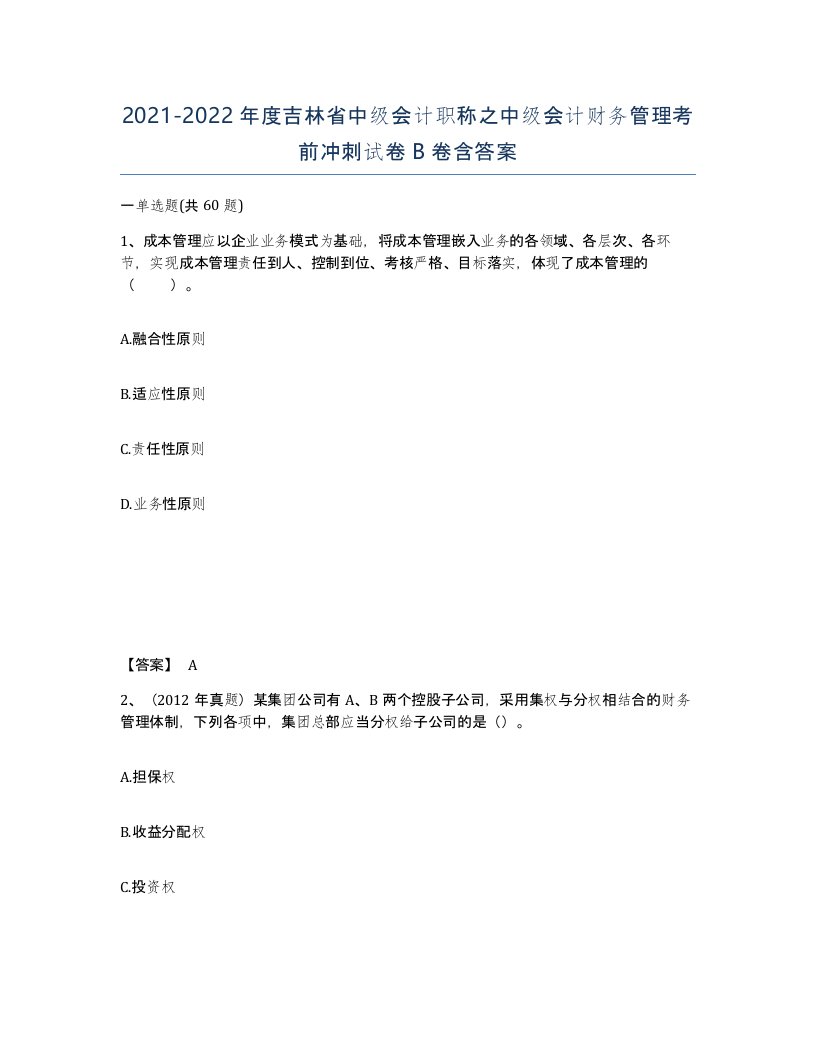 2021-2022年度吉林省中级会计职称之中级会计财务管理考前冲刺试卷B卷含答案

一单选题(共60题)

1、成本管理应以企业业务模式为基础，将成本管理嵌入业务的各领域、各层次、各环节，实现成本管理责任到人、控制到位、考核严格、目标落实，体现了成本管理的（　　）。

A.融合性原则

B.适应性原则

C.责任性原则

D.业务性原则

【答案】 A

2、（2012年真题）某集团公司有A、B两个控股子公司，采用集权与分权相结合的财务管理体制，下列各项中，集团总部应当分权给子公司的是（）。

A.担保权

B.收益分配权

C.投资权